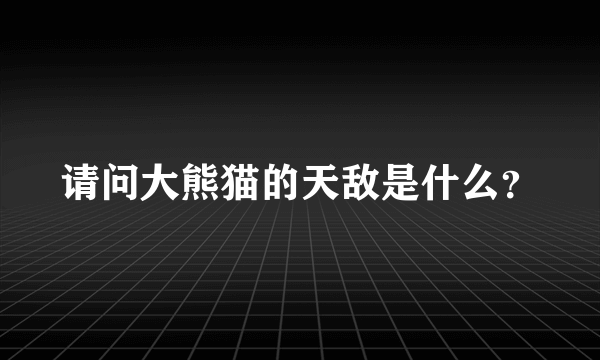 请问大熊猫的天敌是什么?